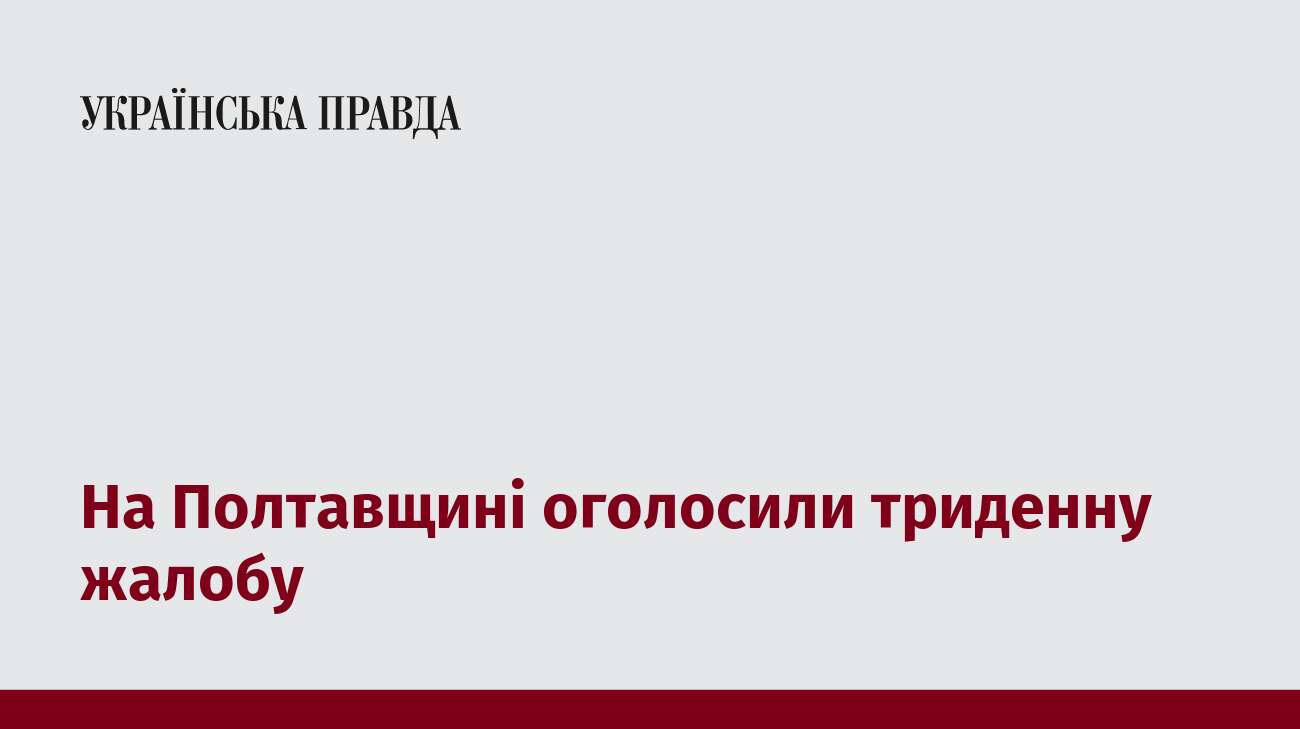 УКРАЇНСЬКА ПРАВДА

На Полтавщині оголосили триденну жалобу